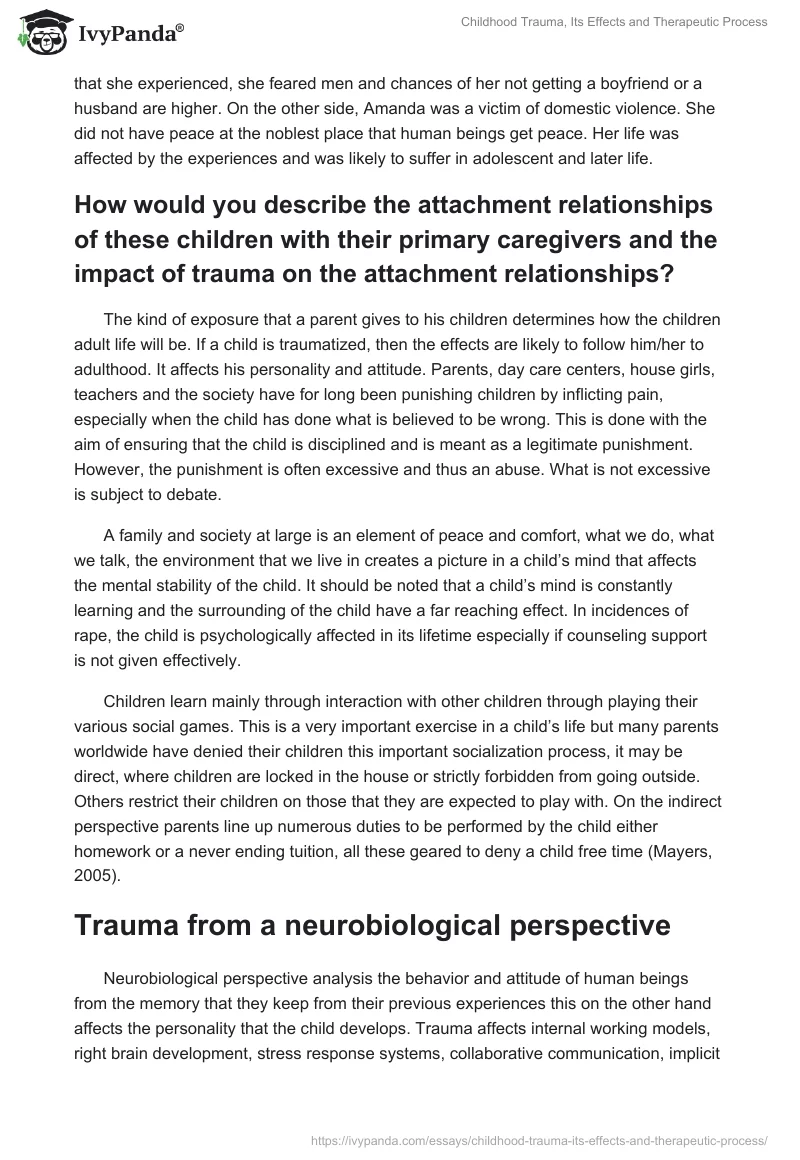 IvyPanda®

Childhood Trauma, Its Effects and Therapeutic Process

that she experienced, she feared men and chances of her not getting a boyfriend or a husband are higher. On the other side, Amanda was a victim of domestic violence. She did not have peace at the noblest place that human beings get peace. Her life was affected by the experiences and was likely to suffer in adolescent and later life.

How would you describe the attachment relationships of these children with their primary caregivers and the impact of trauma on the attachment relationships?

The kind of exposure that a parent gives to his children determines how the children adult life will be. If a child is traumatized, then the effects are likely to follow him/her to adulthood. It affects his personality and attitude. Parents, day care centers, house girls, teachers and the society have for long been punishing children by inflicting pain, especially when the child has done what is believed to be wrong. This is done with the aim of ensuring that the child is disciplined and is meant as a legitimate punishment. However, the punishment is often excessive and thus an abuse. What is not excessive is subject to debate.

A family and society at large is an element of peace and comfort, what we do, what we talk, the environment that we live in creates a picture in a child's mind that affects the mental stability of the child. It should be noted that a child's mind is constantly learning and the surrounding of the child have a far reaching effect. In incidences of rape, the child is psychologically affected in its lifetime especially if counseling support is not given effectively.

Children learn mainly through interaction with other children through playing their various social games. This is a very important exercise in a child's life but many parents worldwide have denied their children this important socialization process, it may be direct, where children are locked in the house or strictly forbidden from going outside. Others restrict their children on those that they are expected to play with. On the indirect perspective parents line up numerous duties to be performed by the child either homework or a never ending tuition, all these geared to deny a child free time (Mayers, 2005).

Trauma from a neurobiological perspective

Neurobiological perspective analysis the behavior and attitude of human beings from the memory that they keep from their previous experiences this on the other hand affects the personality that the child develops. Trauma affects internal working models, right brain development, stress response systems, collaborative communication, implicit

https://ivypanda.com/essays/childhood-trauma-its-effects-and-therapeutic-process/